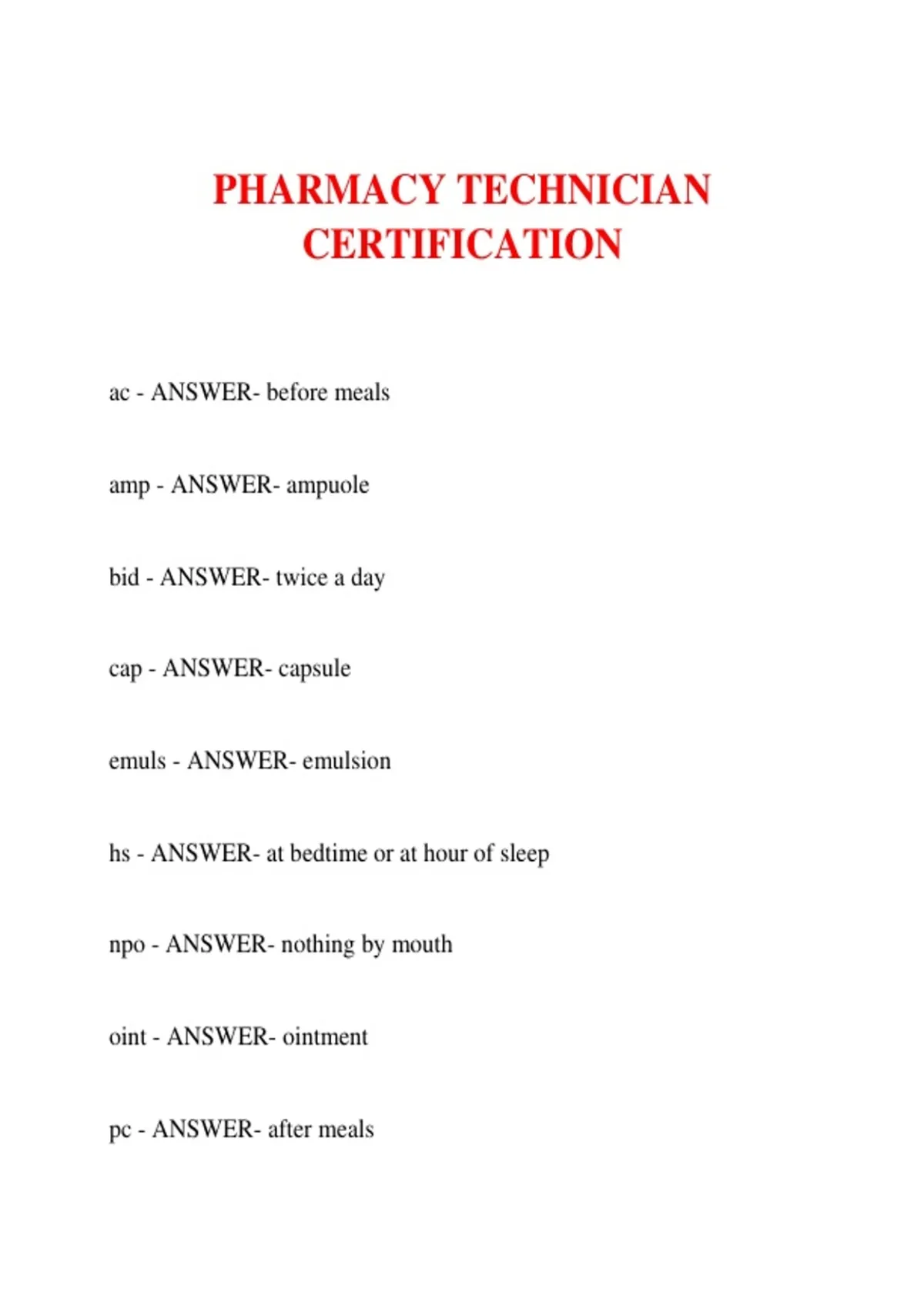 PHARMACY TECHNICIAN CERTIFICATION

ac - ANSWER- before meals

amp - ANSWER- ampuole

bid - ANSWER- twice a day

cap - ANSWER- capsule

emuls - ANSWER- emulsion

hs - ANSWER- at bedtime or at hour of sleep

npo - ANSWER- nothing by mouth

oint - ANSWER- ointment

pc - ANSWER- after meals